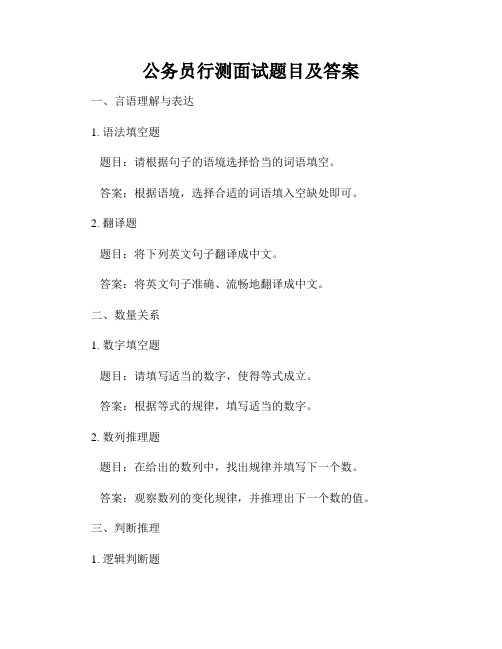 公务员行测面试题目及答案

一、言语理解与表达

1. 语法填空题

题目：请根据句子的语境选择恰当的词语填空。

答案：根据语境，选择合适的词语填入空缺处即可。

2. 翻译题

题目：将下列英文句子翻译成中文。

答案：将英文句子准确、流畅地翻译成中文。

二、数量关系

1. 数字填空题

题目：请填写适当的数字，使得等式成立。

答案：根据等式的规律，填写适当的数字。

2. 数列推理题

题目：在给出的数列中，找出规律并填写下一个数。

答案：观察数列的变化规律，并推理出下一个数的值。

三、判断推理

1. 逻辑判断题